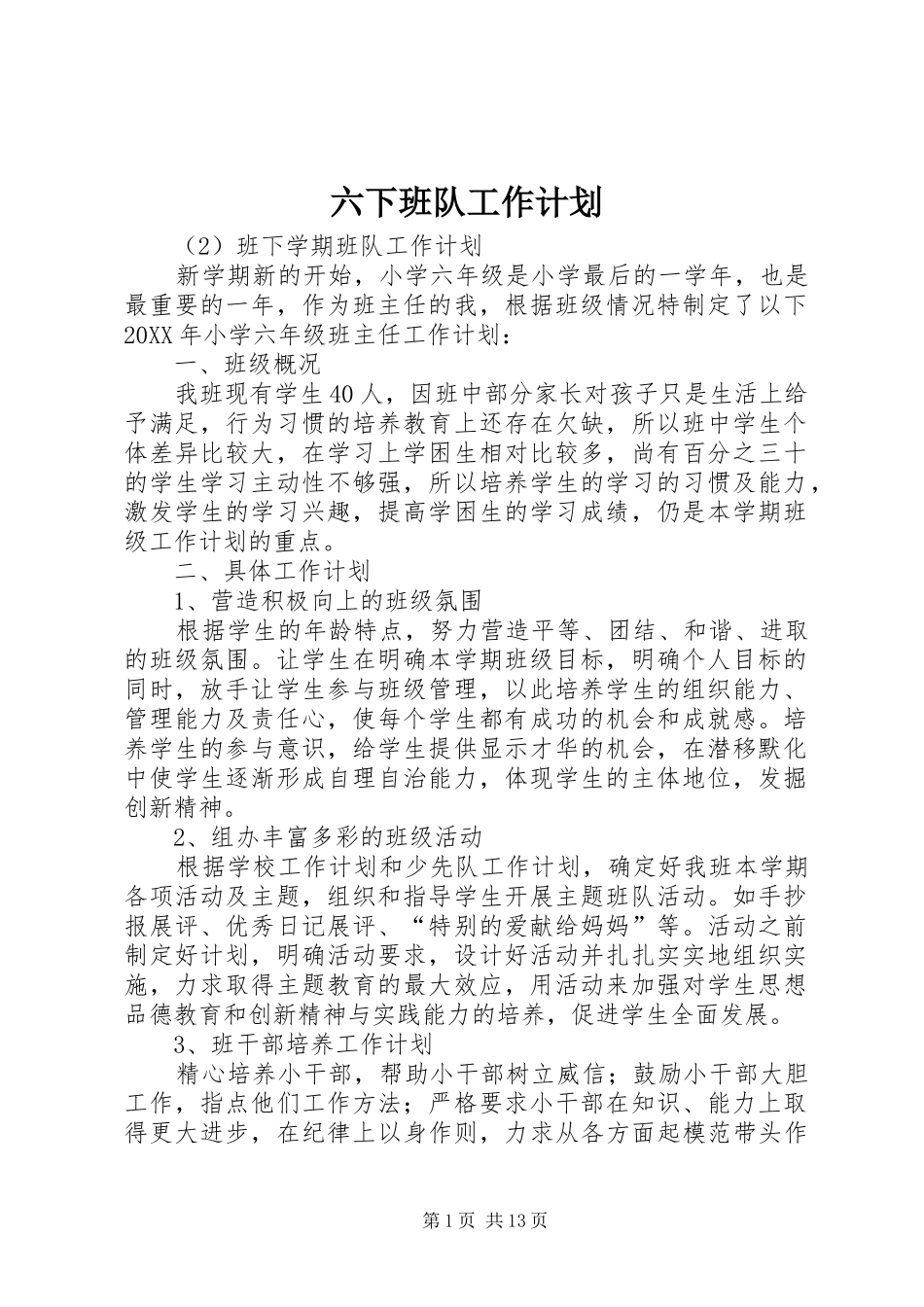 六下班队工作计划

（2）班下学期班队工作计划

新学期新的开始，小学六年级是小学最后的一学年，也是最重要的一年，作为班主任的我，根据班级情况特制定了以下20XX年小学六年级班主任工作计划：

一、班级概况

我班现有学生40人，因班中部分家长对孩子只是生活上给予满足，行为习惯的培养教育上还存在欠缺，所以班中学生个体差异比较大，在学习上学困生相对比较多，尚有百分之三十的学生学习主动性不够强，所以培养学生的学习的习惯及能力，激发学生的学习兴趣，提高学困生的学习成绩，仍是本学期班级工作计划的重点。

二、具体工作计划

1、营造积极向上的班级氛围

根据学生的年龄特点，努力营造平等、团结、和谐、进取的班级氛围。让学生在明确本学期班级目标，明确个人目标的同时，放手让学生参与班级管理，以此培养学生的组织能力、管理能力及责任心，使每个学生都有成功的机会和成就感。培养学生的参与意识，给学生提供显示才华的机会，在潜移默化中使学生逐渐形成自理自治能力，体现学生的主体地位，发掘创新精神。

2、组办丰富多彩的班级活动

根据学校工作计划和少先队工作计划，确定好我班本学期各项活动及主题，组织和指导学生开展主题班队活动。如手抄报展评、优秀日记展评、“特别的爱献给妈妈”等。活动之前制定好计划，明确活动要求，设计好活动并扎扎实实地组织实施，力求取得主题教育的最大效应，用活动来加强对学生思想品德教育和创新精神与实践能力的培养，促进学生全面发展。

3、班干部培养工作计划

精心培养小干部，帮助小干部树立威信；鼓励小干部大胆工作，指点他们工作方法；严格要求小干部在知识、能力上取得更大进步，在纪律上以身作则，力求从各方面起模范带头作

第1页 共13页